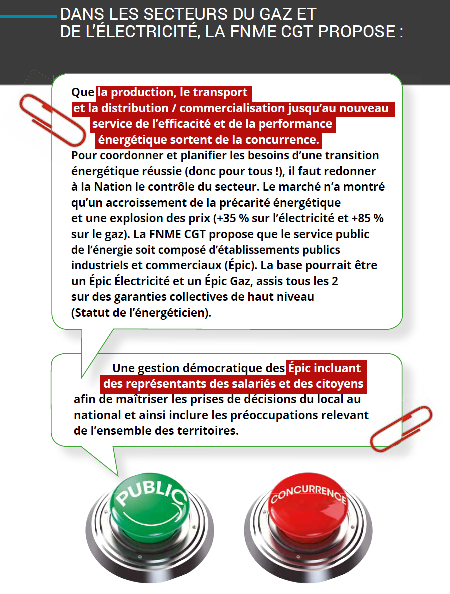 DANS LES SECTEURS DU GAZ ET DE L'ÉLECTRICITÉ, LA FNME CGT PROPOSE :

Que la production, le transport et la distribution / commercialisation jusqu'au nouveau service de l'efficacité et de la performance énergétique sortent de la concurrence.
Pour coordonner et planifier les besoins d'une transition énergétique réussie (donc pour tous !), il faut redonner à la Nation le contrôle du secteur. Le marché n'a montré qu'un accroissement de la précarité énergétique et une explosion des prix (+35 % sur l'électricité et +85 % sur le gaz). La FNME CGT propose que le service public de l'énergie soit composé d'établissements publics industriels et commerciaux (Épic). La base pourrait être un Épic Électricité et un Épic Gaz, assis tous les 2 sur des garanties collectives de haut niveau (Statut de l'énergéticien).

Une gestion démocratique des Épic incluant des représentants des salariés et des citoyens afin de maîtriser les prises de décisions du local au national et ainsi inclure les préoccupations relevant de l'ensemble des territoires.

PUBLIC

CONCURRENCE